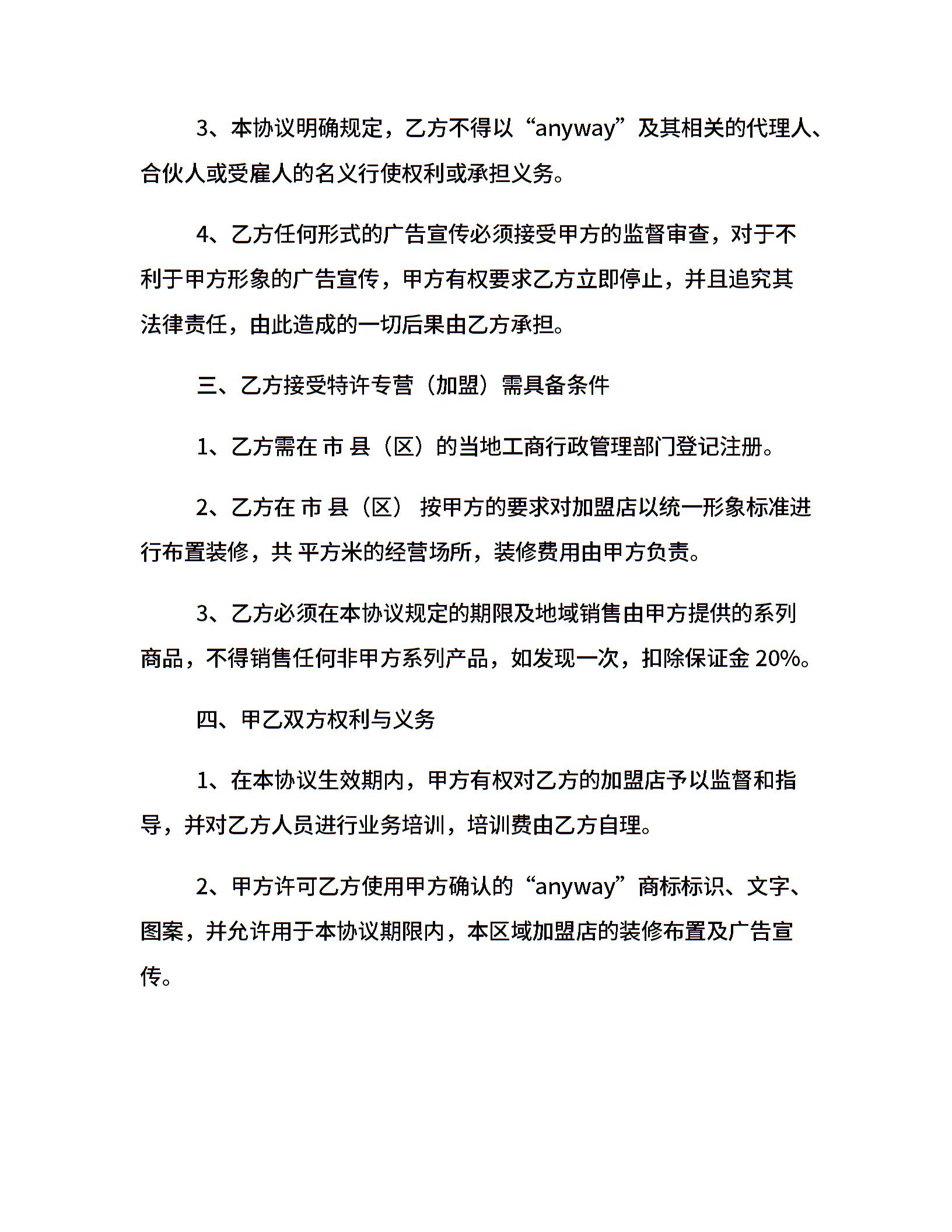 3、本协议明确规定，乙方不得以“anyway”及其相关的代理人、合伙人或受雇人的名义行使权利或承担义务。

4、乙方任何形式的广告宣传必须接受甲方的监督审查，对于不利于甲方形象的广告宣传，甲方有权要求乙方立即停止，并且追究其法律责任，由此造成的一切后果由乙方承担。

三、乙方接受特许专营（加盟）需具备条件

1、乙方需在 市 县（区）的当地工商行政管理部门登记注册。

2、乙方在 市 县（区） 按甲方的要求对加盟店以统一形象标准进行布置装修，共 平方米的经营场所，装修费用由甲方负责。

3、乙方必须在本协议规定的期限及地域销售由甲方提供的系列商品，不得销售任何非甲方系列产品，如发现一次，扣除保证金 20%。

四、甲乙双方权利与义务

1、在本协议生效期内，甲方有权对乙方的加盟店予以监督和指导，并对乙方人员进行业务培训，培训费由乙方自理。

2、甲方许可乙方使用甲方确认的“anyway”商标标识、文字、图案，并允许用于本协议期限内，本区域加盟店的装修布置及广告宣传。